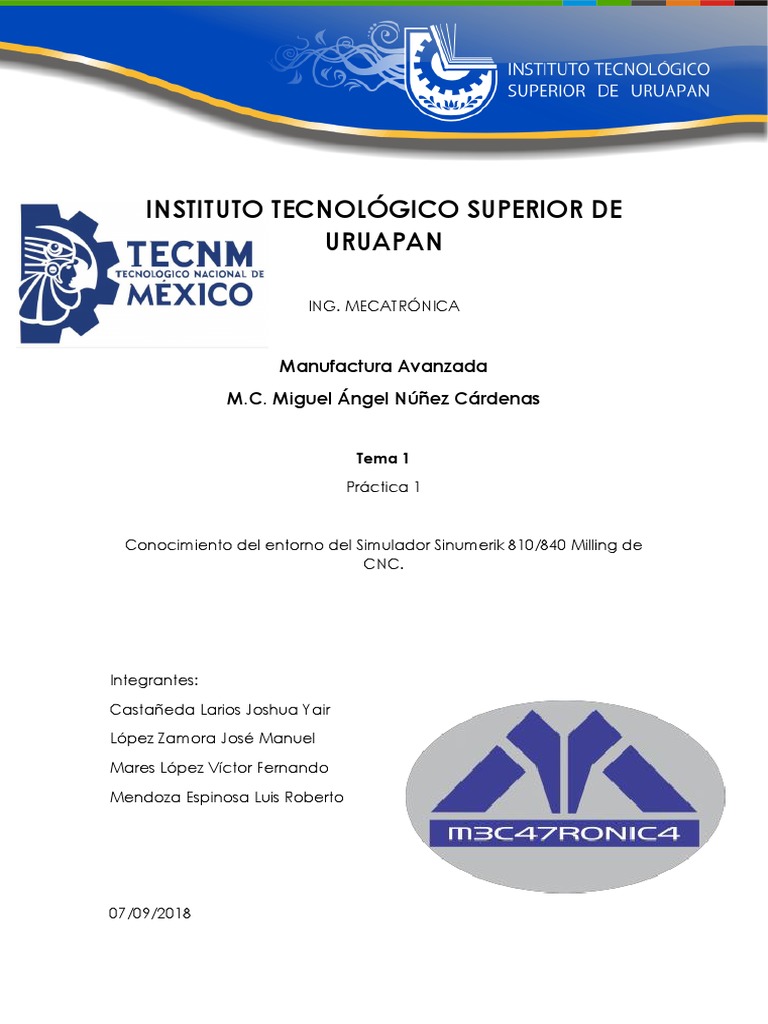 INSTITUTO TECNOLÓGICO
SUPERIOR DE URUAPAN

TECNM
TECNOLÓGICO NACIONAL DE
MÉXICO

INSTITUTO TECNOLÓGICO SUPERIOR DE URUAPAN

ING. MECATRÓNICA

Manufactura Avanzada

M.C. Miguel Ángel Núñez Cárdenas

Tema 1

Práctica 1

Conocimiento del entorno del Simulador Sinumerik 810/840 Milling de CNC.

Integrantes:

Castañeda Larios Joshua Yair

López Zamora José Manuel

Mares López Víctor Fernando

Mendoza Espinosa Luis Roberto

M3C47RONIC4

07/09/2018